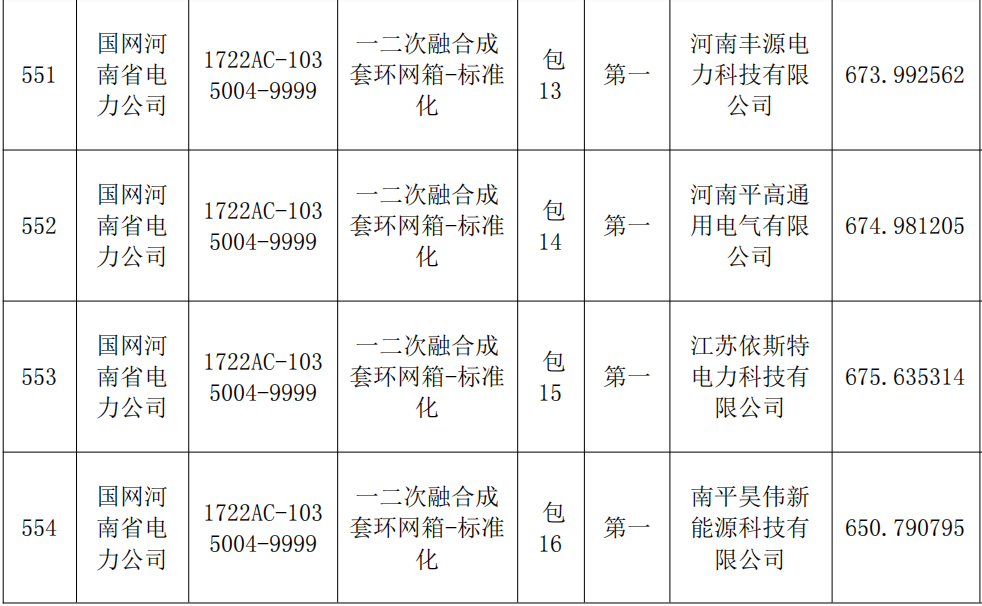 | 551 | 国网河南省电力公司 | 1722AC-1035004-9999 | 一二次融合成套环网箱-标准化 | 包13 | 第一 | 河南丰源电力科技有限公司 | 673.992562 |
|---|---|---|---|---|---|---|---|
| 552 | 国网河南省电力公司 | 1722AC-1035004-9999 | 一二次融合成套环网箱-标准化 | 包14 | 第一 | 河南平高通用电气有限公司 | 674.981205 |
| 553 | 国网河南省电力公司 | 1722AC-1035004-9999 | 一二次融合成套环网箱-标准化 | 包15 | 第一 | 江苏依斯特电力科技有限公司 | 675.635314 |
| 554 | 国网河南省电力公司 | 1722AC-1035004-9999 | 一二次融合成套环网箱-标准化 | 包16 | 第一 | 南平昊伟新能源科技有限公司 | 650.790795 |